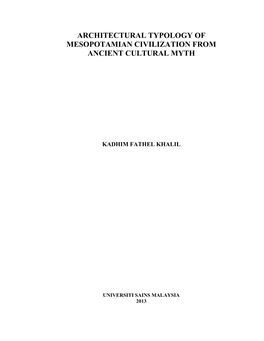 ARCHITECTURAL TYPOLOGY OF MESOPOTAMIAN CIVILIZATION FROM ANCIENT CULTURAL MYTH

KADHIM FATHEL KHALIL

UNIVERSITI SAINS MALAYSIA
2013